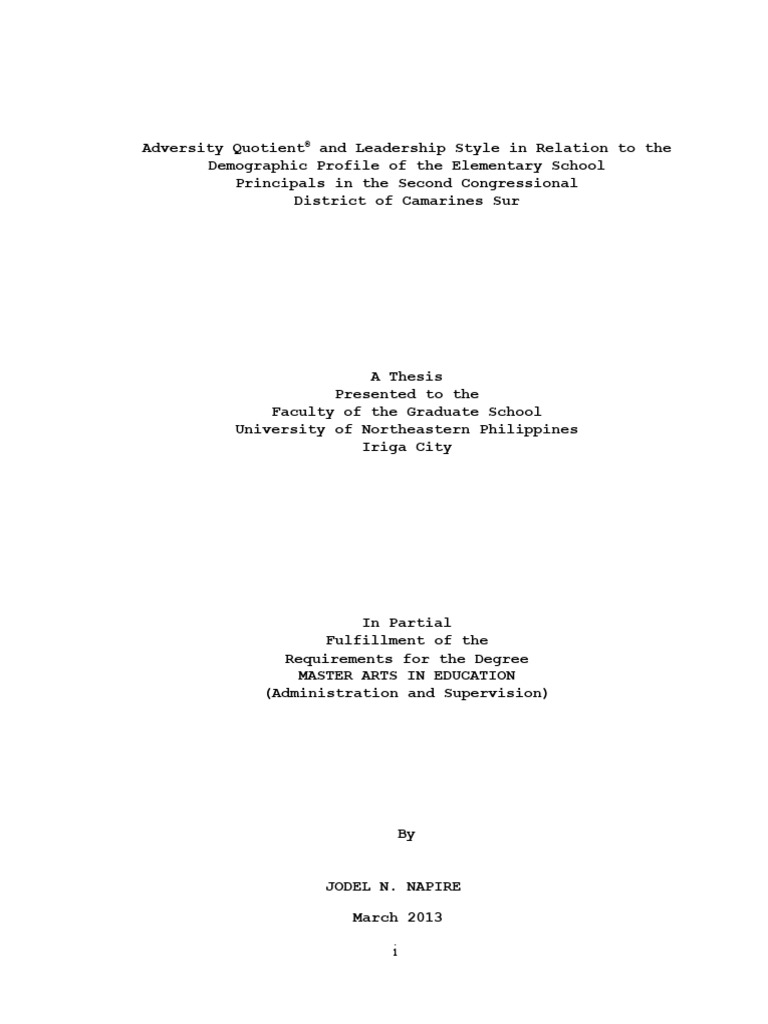 Adversity Quotient® and Leadership Style in Relation to the Demographic Profile of the Elementary School Principals in the Second Congressional District of Camarines Sur

A Thesis
Presented to the
Faculty of the Graduate School
University of Northeastern Philippines
Iriga City

In Partial
Fulfillment of the
Requirements for the Degree
MASTER ARTS IN EDUCATION
(Administration and Supervision)

By

JODEL N. NAPIRE

March 2013

i